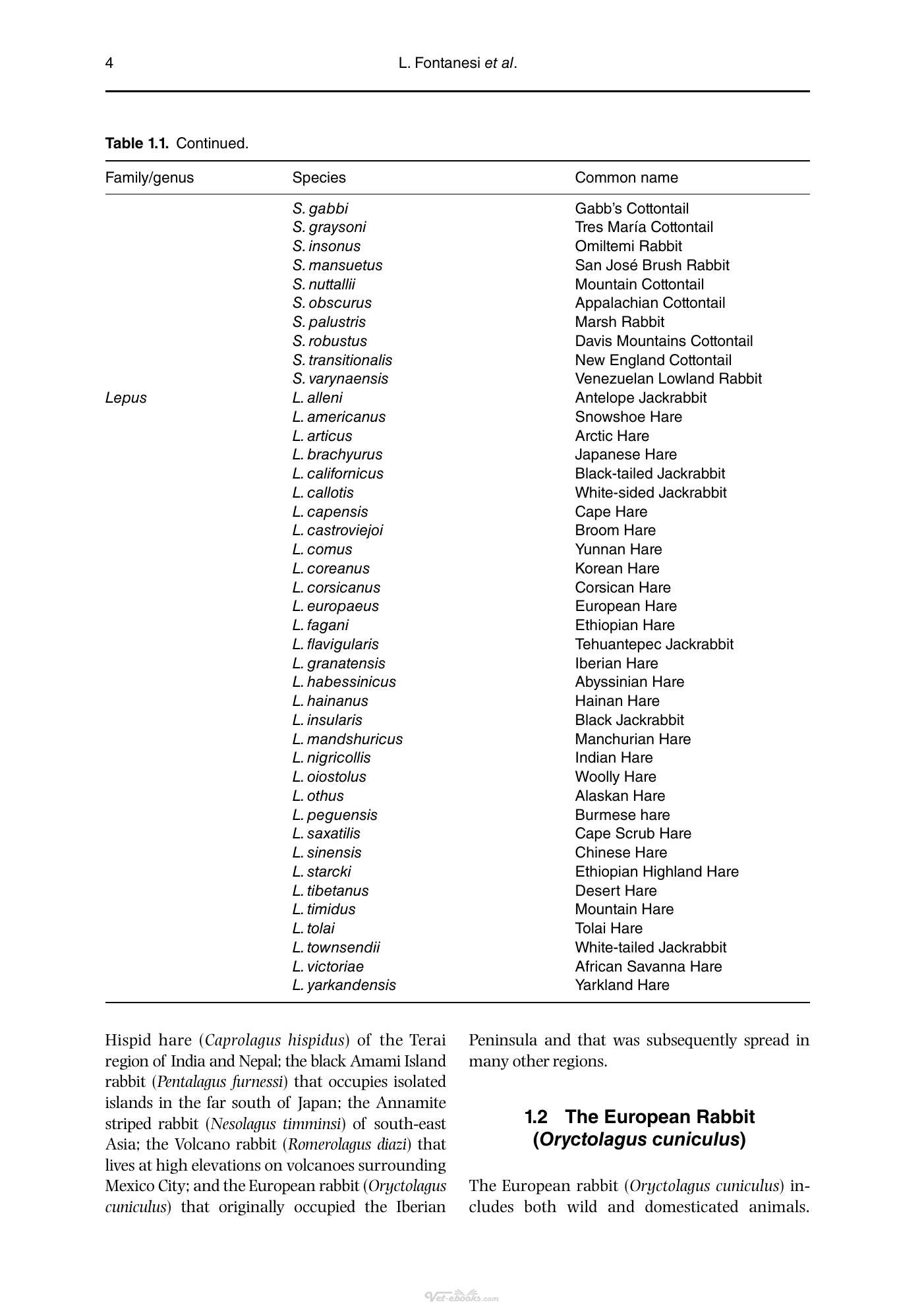 4 L. Fontanesi et al.

Table 1.1. Continued.

| Family/genus | Species | Common name |
|---|---|---|
| | S. gabbi | Gabb's Cottontail |
| | S. graysoni | Tres María Cottontail |
| | S. insonus | Omiltemi Rabbit |
| | S. mansuetus | San José Brush Rabbit |
| | S. nuttallii | Mountain Cottontail |
| | S. obscurus | Appalachian Cottontail |
| | S. palustris | Marsh Rabbit |
| | S. robustus | Davis Mountains Cottontail |
| | S. transitionalis | New England Cottontail |
| | S. varynaensis | Venezuelan Lowland Rabbit |
| Lepus | L. alleni | Antelope Jackrabbit |
| | L. americanus | Snowshoe Hare |
| | L. articus | Arctic Hare |
| | L. brachyurus | Japanese Hare |
| | L. californicus | Black-tailed Jackrabbit |
| | L. callotis | White-sided Jackrabbit |
| | L. capensis | Cape Hare |
| | L. castroviejoi | Broom Hare |
| | L. comus | Yunnan Hare |
| | L. coreanus | Korean Hare |
| | L. corsicanus | Corsican Hare |
| | L. europaeus | European Hare |
| | L. fagani | Ethiopian Hare |
| | L. flavigularis | Tehuantepec Jackrabbit |
| | L. granatensis | Iberian Hare |
| | L. habessinicus | Abyssinian Hare |
| | L. hainanus | Hainan Hare |
| | L. insularis | Black Jackrabbit |
| | L. mandshuricus | Manchurian Hare |
| | L. nigricollis | Indian Hare |
| | L. oiostolus | Woolly Hare |
| | L. othus | Alaskan Hare |
| | L. peguensis | Burmese hare |
| | L. saxatilis | Cape Scrub Hare |
| | L. sinensis | Chinese Hare |
| | L. starcki | Ethiopian Highland Hare |
| | L. tibetanus | Desert Hare |
| | L. timidus | Mountain Hare |
| | L. tolai | Tolai Hare |
| | L. townsendii | White-tailed Jackrabbit |
| | L. victoriae | African Savanna Hare |
| | L. yarkandensis | Yarkland Hare |

Hispid hare (Caprolagus hispidus) of the Terai region of India and Nepal; the black Amami Island rabbit (Pentalagus furnessi) that occupies isolated islands in the far south of Japan; the Annamite striped rabbit (Nesolagus timminsi) of south-east Asia; the Volcano rabbit (Romerolagus diazi) that lives at high elevations on volcanoes surrounding Mexico City; and the European rabbit (Oryctolagus cuniculus) that originally occupied the Iberian Peninsula and that was subsequently spread in many other regions.

1.2 The European Rabbit (Oryctolagus cuniculus)

The European rabbit (Oryctolagus cuniculus) includes both wild and domesticated animals.

Vet-ebooks.com